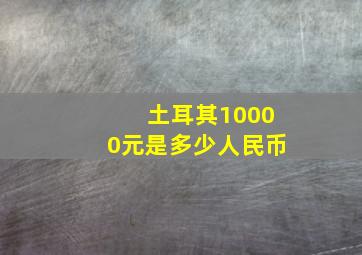 土耳其10000元是多少人民币